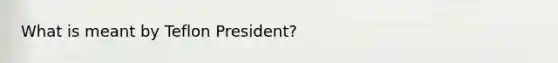 What is meant by Teflon President?